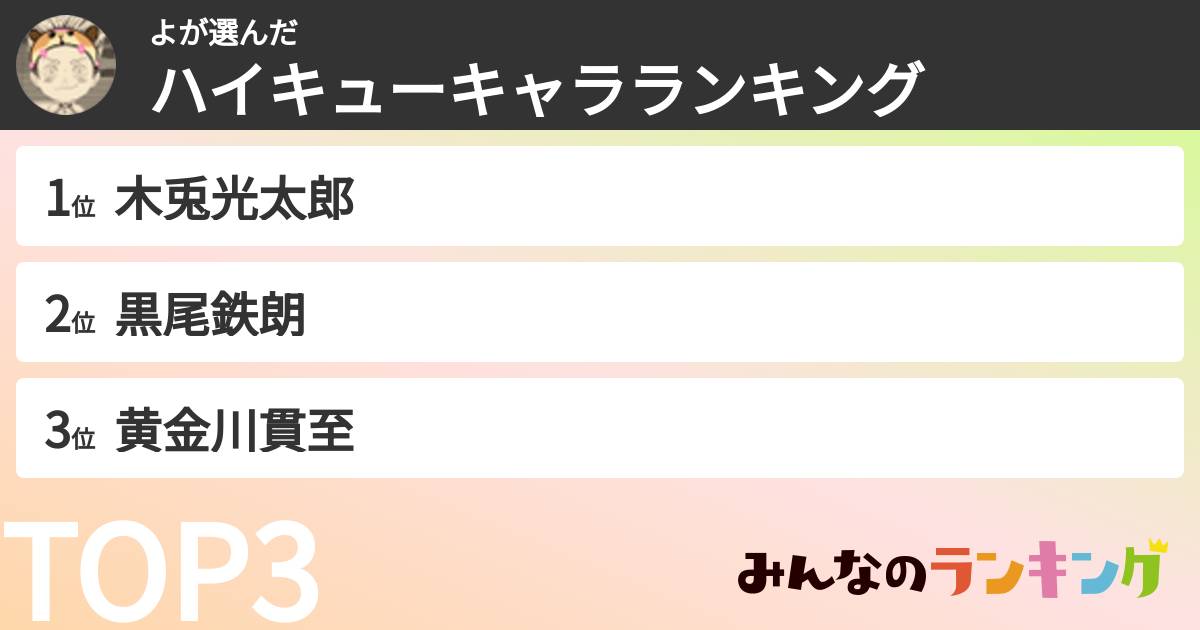 よが選んだ
ハイキューキャラランキング

1位 木兎光太郎

2位 黒尾鉄朗

3位 黄金川貫至

TOP3

みんなのランキング